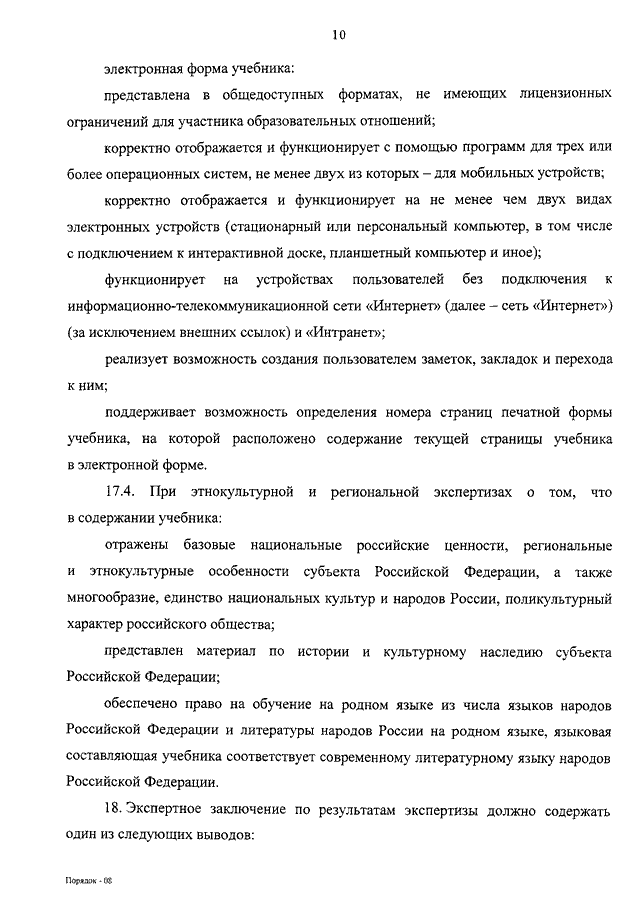 10

электронная форма учебника:

представлена в общедоступных форматах, не имеющих лицензионных ограничений для участника образовательных отношений;

корректно отображается и функционирует с помощью программ для трех или более операционных систем, не менее двух из которых – для мобильных устройств;

корректно отображается и функционирует на не менее чем двух видах электронных устройств (стационарный или персональный компьютер, в том числе с подключением к интерактивной доске, планшетный компьютер и иное);

функционирует на устройствах пользователей без подключения к информационно-телекоммуникационной сети «Интернет» (далее – сеть «Интернет») (за исключением внешних ссылок) и «Интранет»;

реализует возможность создания пользователем заметок, закладок и перехода к ним;

поддерживает возможность определения номера страниц печатной формы учебника, на которой расположено содержание текущей страницы учебника в электронной форме.

17.4. При этнокультурной и региональной экспертизах о том, что в содержании учебника:

отражены базовые национальные российские ценности, региональные и этнокультурные особенности субъекта Российской Федерации, а также многообразие, единство национальных культур и народов России, поликультурный характер российского общества;

представлен материал по истории и культурному наследию субъекта Российской Федерации;

обеспечено право на обучение на родном языке из числа языков народов Российской Федерации и литературы народов России на родном языке, языковая составляющая учебника соответствует современному литературному языку народов Российской Федерации.

18. Экспертное заключение по результатам экспертизы должно содержать один из следующих выводов:

Порядок - 08